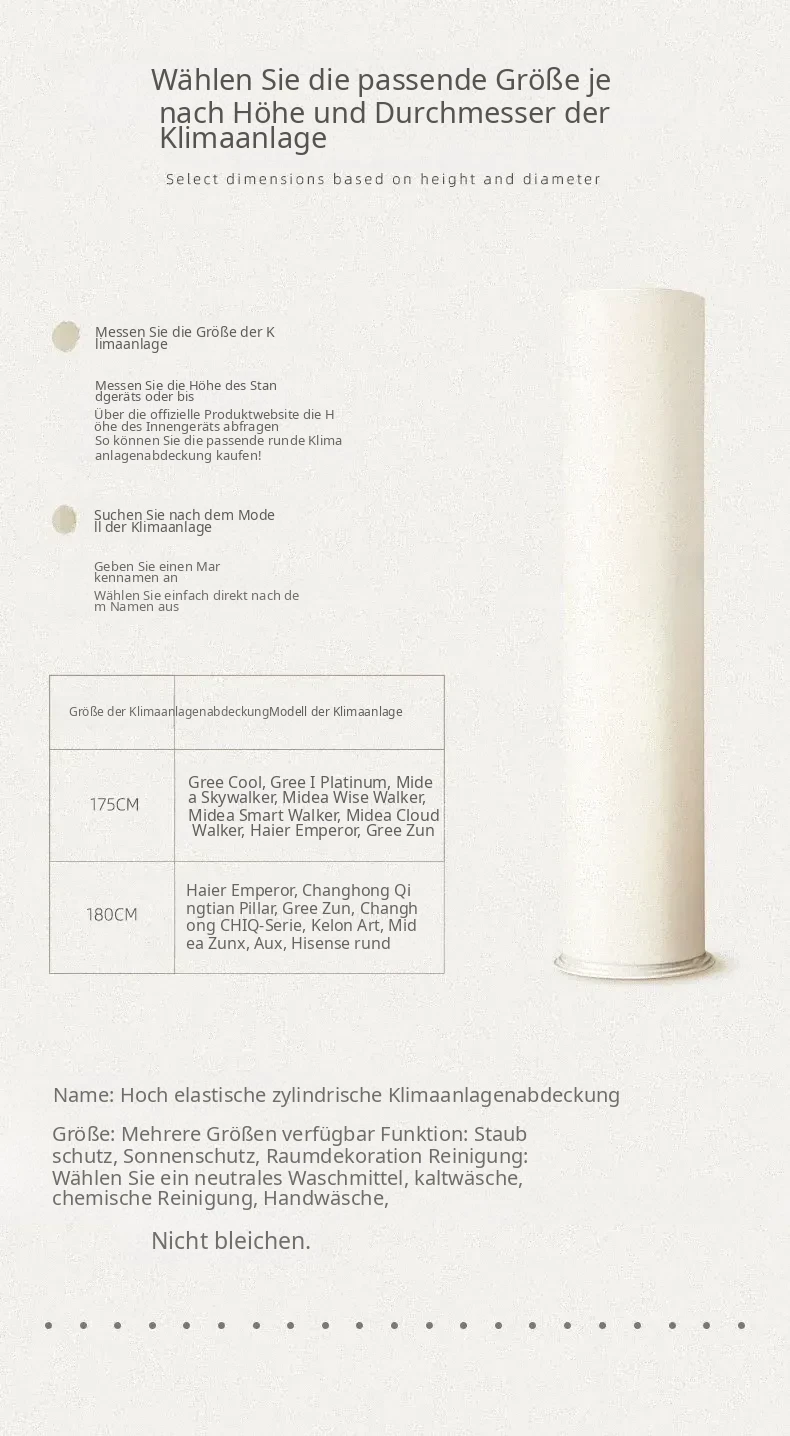 Wählen Sie die passende Größe je nach Höhe und Durchmesser der Klimaanlage

Select dimensions based on height and diameter

Messen Sie die Größe der K limaanlage

Messen Sie die Höhe des Stan dgeräts oder bis
Über die offizielle Produktwebsite die H öhe des Innengeräts abfragen
So können Sie die passende runde Klima anlagenabdeckung kaufen!

Suchen Sie nach dem Mode ll der Klimaanlage

Geben Sie einen Mar kennamen an
Wählen Sie einfach direkt nach de m Namen aus

| Größe der Klimaanlagenabdeckung | Modell der Klimaanlage |
|---|---|
| 175CM | Gree Cool, Gree I Platinum, Mide a Skywalker, Midea Wise Walker, Midea Smart Walker, Midea Cloud Walker, Haier Emperor, Gree Zun |
| 180CM | Haier Emperor, Changhong Qi ngtian Pillar, Gree Zun, Changh ong CHIQ-Serie, Kelon Art, Mid ea Zunx, Aux, Hisense rund |

Name: Hoch elastische zylindrische Klimaanlagenabdeckung

Größe: Mehrere Größen verfügbar Funktion: Staub schutz, Sonnenschutz, Raumdekoration Reinigung: Wählen Sie ein neutrales Waschmittel, kaltwäsche, chemische Reinigung, Handwäsche,

Nicht bleichen.